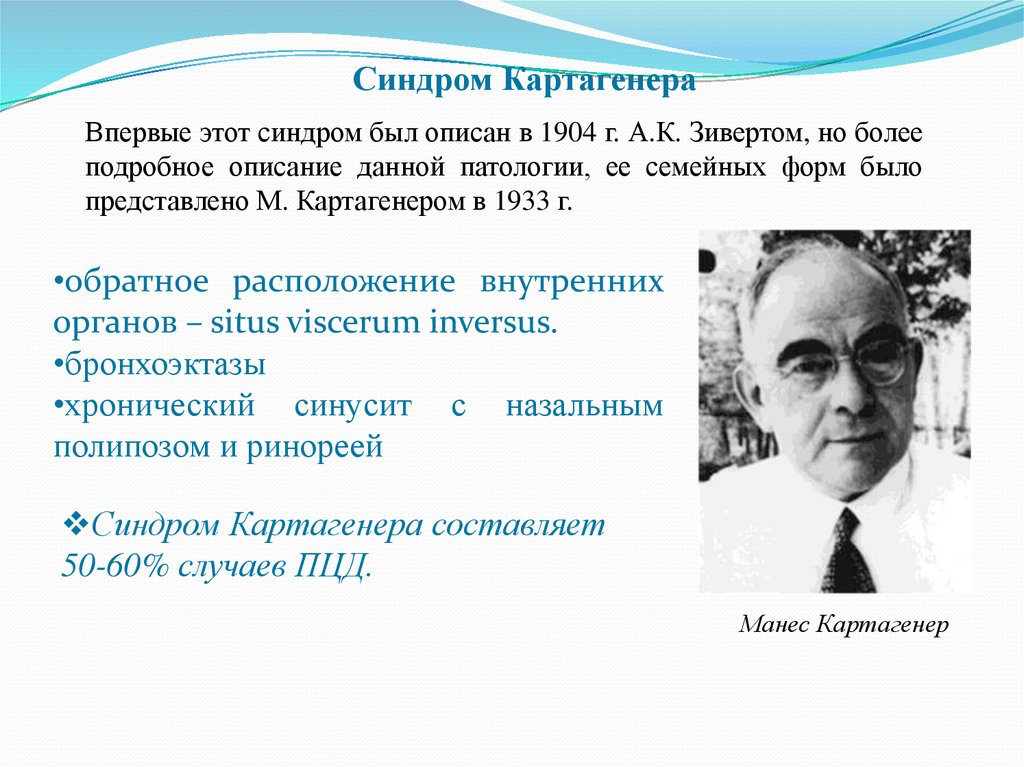 Синдром Картагенера

Впервые этот синдром был описан в 1904 г. А.К. Зивертом, но более подробное описание данной патологии, ее семейных форм было представлено М. Картагенером в 1933 г.

•обратное расположение внутренних органов – situs viscerum inversus.
•бронхоэктазы
•хронический синусит с назальным полипозом и ринореей

❖Синдром Картагенера составляет 50-60% случаев ПЦД.

Манес Картагенер